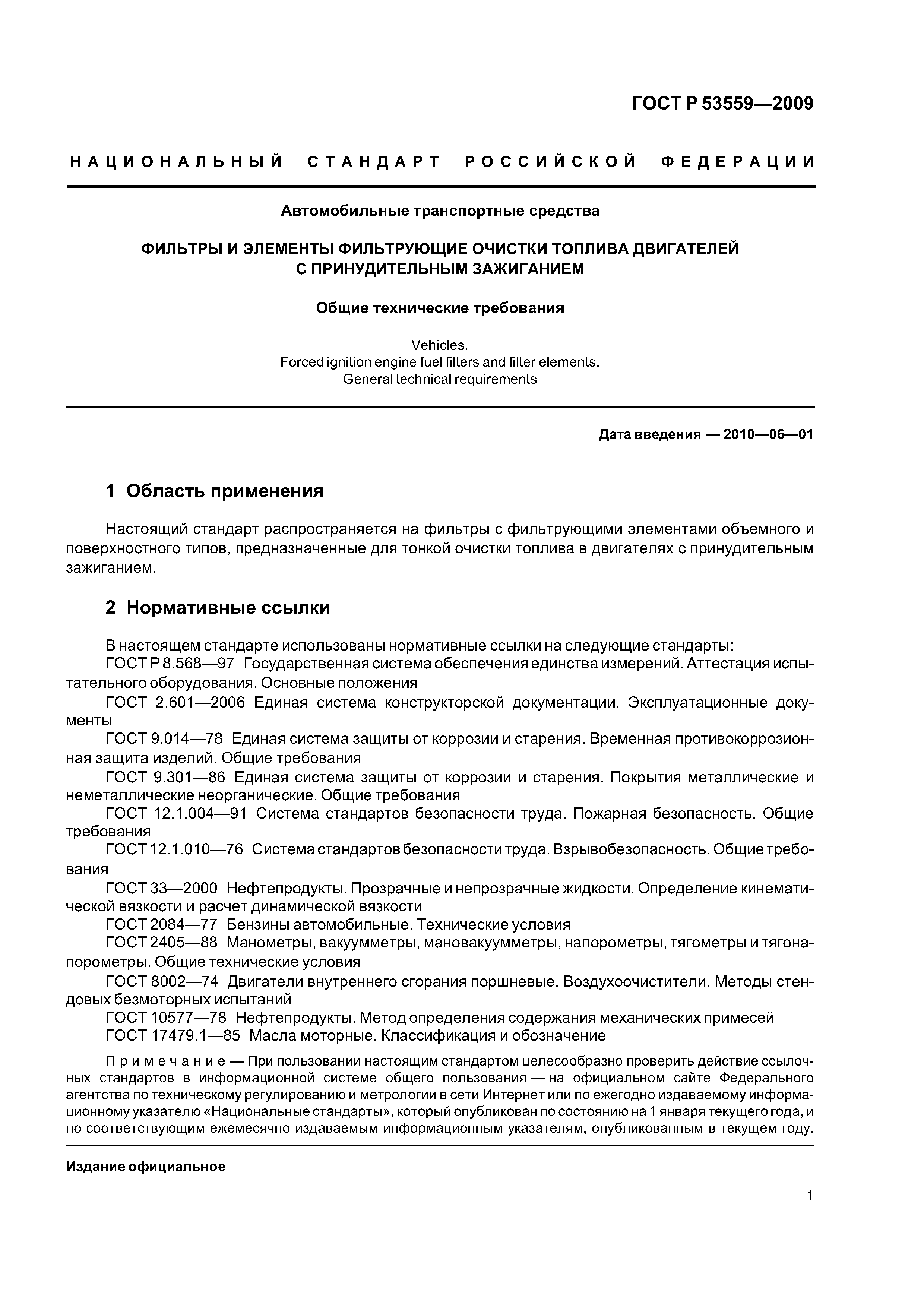 ГОСТ Р 53559—2009

НАЦИОНАЛЬНЫЙ СТАНДАРТ РОССИЙСКОЙ ФЕДЕРАЦИИ

Автомобильные транспортные средства

ФИЛЬТРЫ И ЭЛЕМЕНТЫ ФИЛЬТРУЮЩИЕ ОЧИСТКИ ТОПЛИВА ДВИГАТЕЛЕЙ С ПРИНУДИТЕЛЬНЫМ ЗАЖИГАНИЕМ

Общие технические требования

Vehicles.
Forced ignition engine fuel filters and filter elements.
General technical requirements

Дата введения — 2010—06—01

1 Область применения

Настоящий стандарт распространяется на фильтры с фильтрующими элементами объемного и поверхностного типов, предназначенные для тонкой очистки топлива в двигателях с принудительным зажиганием.

2 Нормативные ссылки

В настоящем стандарте использованы нормативные ссылки на следующие стандарты:
ГОСТ Р 8.568—97 Государственная система обеспечения единства измерений. Аттестация испытательного оборудования. Основные положения
ГОСТ 2.601—2006 Единая система конструкторской документации. Эксплуатационные документы
ГОСТ 9.014—78 Единая система защиты от коррозии и старения. Временная противокоррозионная защита изделий. Общие требования
ГОСТ 9.301—86 Единая система защиты от коррозии и старения. Покрытия металлические и неметаллические неорганические. Общие требования
ГОСТ 12.1.004—91 Система стандартов безопасности труда. Пожарная безопасность. Общие требования
ГОСТ 12.1.010—76 Система стандартов безопасности труда. Взрывобезопасность. Общие требования
ГОСТ 33—2000 Нефтепродукты. Прозрачные и непрозрачные жидкости. Определение кинематической вязкости и расчет динамической вязкости
ГОСТ 2084—77 Бензины автомобильные. Технические условия
ГОСТ 2405—88 Манометры, вакуумметры, мановакуумметры, напорометры, тягометры и тягонапорометры. Общие технические условия
ГОСТ 8002—74 Двигатели внутреннего сгорания поршневые. Воздухоочистители. Методы стендовых безмоторных испытаний
ГОСТ 10577—78 Нефтепродукты. Метод определения содержания механических примесей
ГОСТ 17479.1—85 Масла моторные. Классификация и обозначение

Примечание — При пользовании настоящим стандартом целесообразно проверить действие ссылочных стандартов в информационной системе общего пользования — на официальном сайте Федерального агентства по техническому регулированию и метрологии в сети Интернет или по ежегодно издаваемому информационному указателю «Национальные стандарты», который опубликован по состоянию на 1 января текущего года, и по соответствующим ежемесячно издаваемым информационным указателям, опубликованным в текущем году.

Издание официальное

1